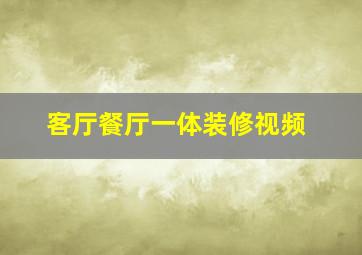 客厅餐厅一体装修视频